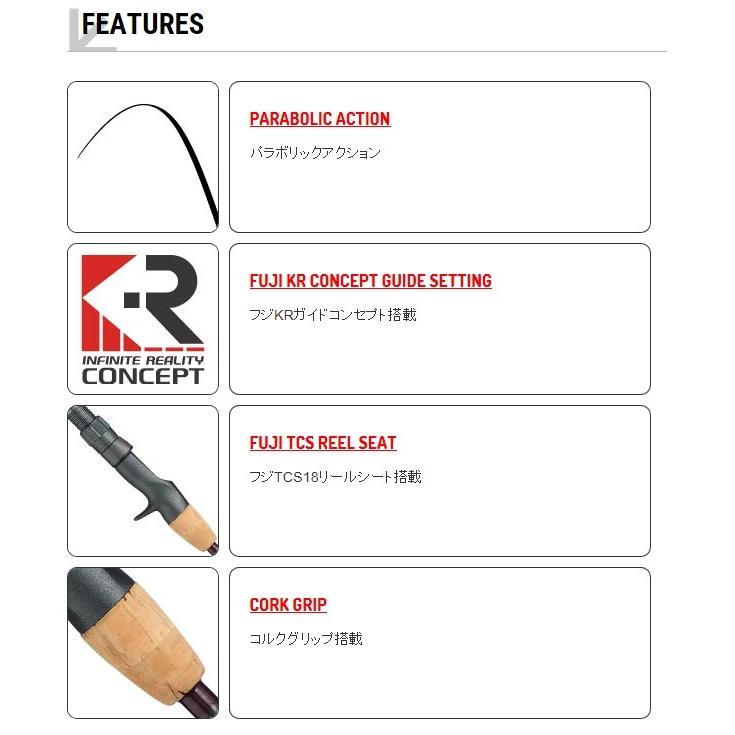 FEATURES

PARABOLIC ACTION

パラボリックアクション

K·R
INFINITE REALITY
CONCEPT

FUJI KR CONCEPT GUIDE SETTING

フジKRガイドコンセプト搭載

FUJI TCS REEL SEAT

フジTCS18リールシート搭載

CORK GRIP

コルクグリップ搭載